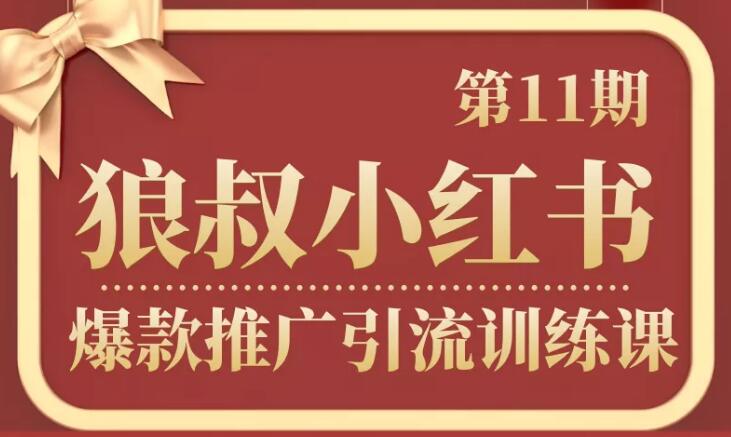 第11期

狼叔小红书

爆款推广引流训练课